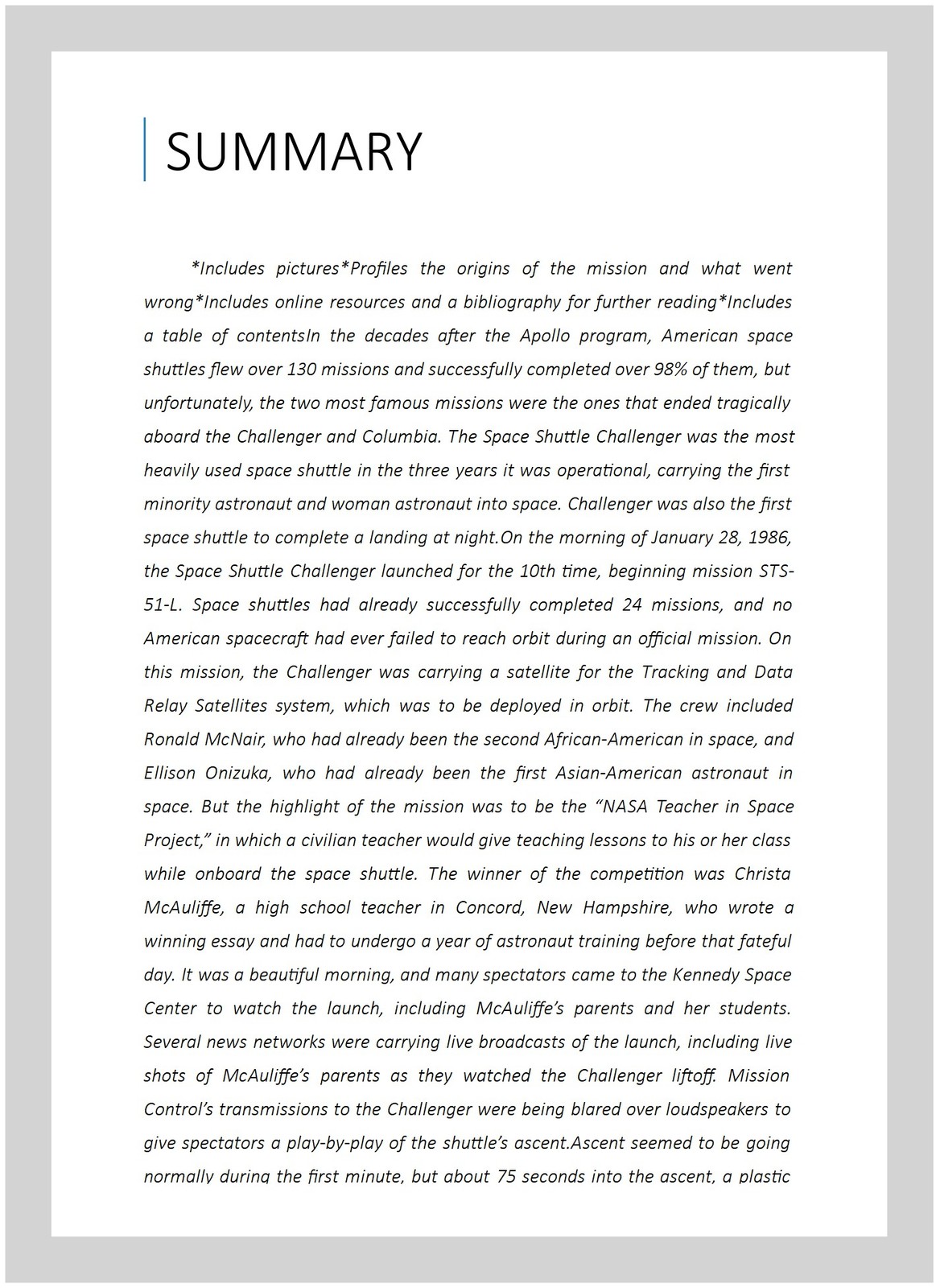 SUMMARY

*Includes pictures*Profiles the origins of the mission and what went wrong*Includes online resources and a bibliography for further reading*Includes a table of contentsIn the decades after the Apollo program, American space shuttles flew over 130 missions and successfully completed over 98% of them, but unfortunately, the two most famous missions were the ones that ended tragically aboard the Challenger and Columbia. The Space Shuttle Challenger was the most heavily used space shuttle in the three years it was operational, carrying the first minority astronaut and woman astronaut into space. Challenger was also the first space shuttle to complete a landing at night.On the morning of January 28, 1986, the Space Shuttle Challenger launched for the 10th time, beginning mission STS-51-L. Space shuttles had already successfully completed 24 missions, and no American spacecraft had ever failed to reach orbit during an official mission. On this mission, the Challenger was carrying a satellite for the Tracking and Data Relay Satellites system, which was to be deployed in orbit. The crew included Ronald McNair, who had already been the second African-American in space, and Ellison Onizuka, who had already been the first Asian-American astronaut in space. But the highlight of the mission was to be the “NASA Teacher in Space Project,” in which a civilian teacher would give teaching lessons to his or her class while onboard the space shuttle. The winner of the competition was Christa McAuliffe, a high school teacher in Concord, New Hampshire, who wrote a winning essay and had to undergo a year of astronaut training before that fateful day. It was a beautiful morning, and many spectators came to the Kennedy Space Center to watch the launch, including McAuliffe’s parents and her students. Several news networks were carrying live broadcasts of the launch, including live shots of McAuliffe’s parents as they watched the Challenger liftoff. Mission Control’s transmissions to the Challenger were being blared over loudspeakers to give spectators a play-by-play of the shuttle’s ascent.Ascent seemed to be going normally during the first minute, but about 75 seconds into the ascent, a plastic